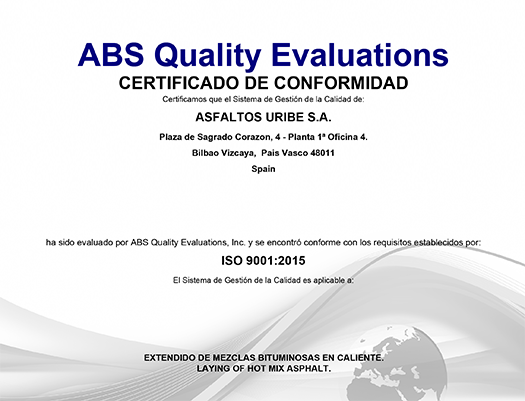 ABS Quality Evaluations

CERTIFICADO DE CONFORMIDAD

Certificamos que el Sistema de Gestión de la Calidad de:

ASFALTOS URIBE S.A.

Plaza de Sagrado Corazon, 4 - Planta 1ª Oficina 4.

Bilbao Vizcaya, Pais Vasco 48011

Spain

ha sido evaluado por ABS Quality Evaluations, Inc. y se encontró conforme con los requisitos establecidos por:

ISO 9001:2015

El Sistema de Gestión de la Calidad es aplicable a:

EXTENDIDO DE MEZCLAS BITUMINOSAS EN CALIENTE.
LAYING OF HOT MIX ASPHALT.